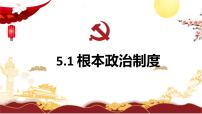 5.1 根本政治制度